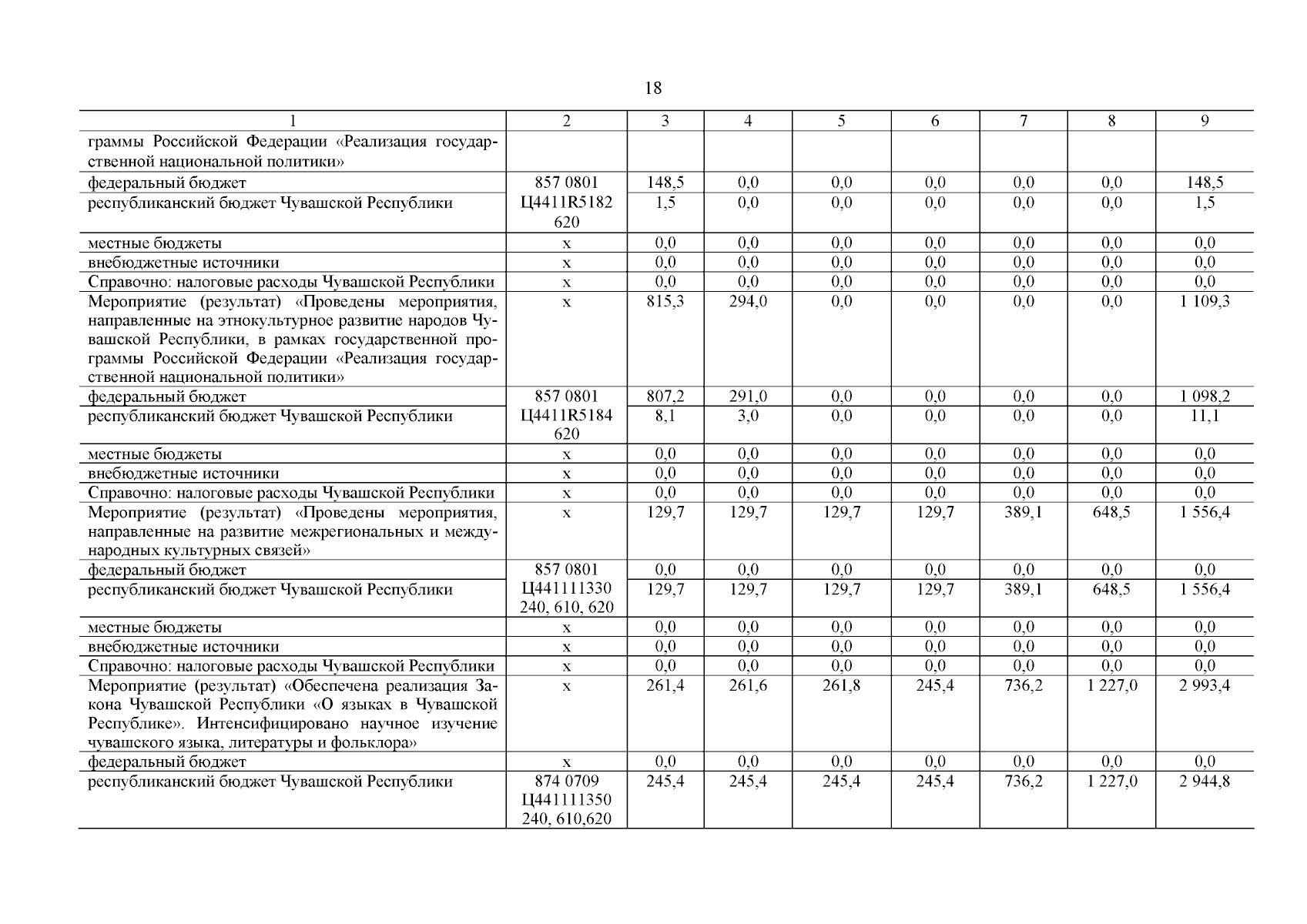 18

| 1 | 2 | 3 | 4 | 5 | 6 | 7 | 8 | 9 |
|---|---|---|---|---|---|---|---|---|
| граммы Российской Федерации «Реализация государственной национальной политики» | | | | | | | | |
| федеральный бюджет | 857 0801 | 148,5 | 0,0 | 0,0 | 0,0 | 0,0 | 0,0 | 148,5 |
| республиканский бюджет Чувашской Республики | Ц4411R5182 620 | 1,5 | 0,0 | 0,0 | 0,0 | 0,0 | 0,0 | 1,5 |
| местные бюджеты | x | 0,0 | 0,0 | 0,0 | 0,0 | 0,0 | 0,0 | 0,0 |
| внебюджетные источники | x | 0,0 | 0,0 | 0,0 | 0,0 | 0,0 | 0,0 | 0,0 |
| Справочно: налоговые расходы Чувашской Республики | x | 0,0 | 0,0 | 0,0 | 0,0 | 0,0 | 0,0 | 0,0 |
| Мероприятие (результат) «Проведены мероприятия, направленные на этнокультурное развитие народов Чувашской Республики, в рамках государственной программы Российской Федерации «Реализация государственной национальной политики» | x | 815,3 | 294,0 | 0,0 | 0,0 | 0,0 | 0,0 | 1 109,3 |
| федеральный бюджет | 857 0801 | 807,2 | 291,0 | 0,0 | 0,0 | 0,0 | 0,0 | 1 098,2 |
| республиканский бюджет Чувашской Республики | Ц4411R5184 620 | 8,1 | 3,0 | 0,0 | 0,0 | 0,0 | 0,0 | 11,1 |
| местные бюджеты | x | 0,0 | 0,0 | 0,0 | 0,0 | 0,0 | 0,0 | 0,0 |
| внебюджетные источники | x | 0,0 | 0,0 | 0,0 | 0,0 | 0,0 | 0,0 | 0,0 |
| Справочно: налоговые расходы Чувашской Республики | x | 0,0 | 0,0 | 0,0 | 0,0 | 0,0 | 0,0 | 0,0 |
| Мероприятие (результат) «Проведены мероприятия, направленные на развитие межрегиональных и международных культурных связей» | x | 129,7 | 129,7 | 129,7 | 129,7 | 389,1 | 648,5 | 1 556,4 |
| федеральный бюджет | 857 0801 | 0,0 | 0,0 | 0,0 | 0,0 | 0,0 | 0,0 | 0,0 |
| республиканский бюджет Чувашской Республики | Ц441111330 240, 610, 620 | 129,7 | 129,7 | 129,7 | 129,7 | 389,1 | 648,5 | 1 556,4 |
| местные бюджеты | x | 0,0 | 0,0 | 0,0 | 0,0 | 0,0 | 0,0 | 0,0 |
| внебюджетные источники | x | 0,0 | 0,0 | 0,0 | 0,0 | 0,0 | 0,0 | 0,0 |
| Справочно: налоговые расходы Чувашской Республики | x | 0,0 | 0,0 | 0,0 | 0,0 | 0,0 | 0,0 | 0,0 |
| Мероприятие (результат) «Обеспечена реализация Закона Чувашской Республики «О языках в Чувашской Республике». Интенсифицировано научное изучение чувашского языка, литературы и фольклора» | x | 261,4 | 261,6 | 261,8 | 245,4 | 736,2 | 1 227,0 | 2 993,4 |
| федеральный бюджет | x | 0,0 | 0,0 | 0,0 | 0,0 | 0,0 | 0,0 | 0,0 |
| республиканский бюджет Чувашской Республики | 874 0709 Ц441111350 240, 610,620 | 245,4 | 245,4 | 245,4 | 245,4 | 736,2 | 1 227,0 | 2 944,8 |